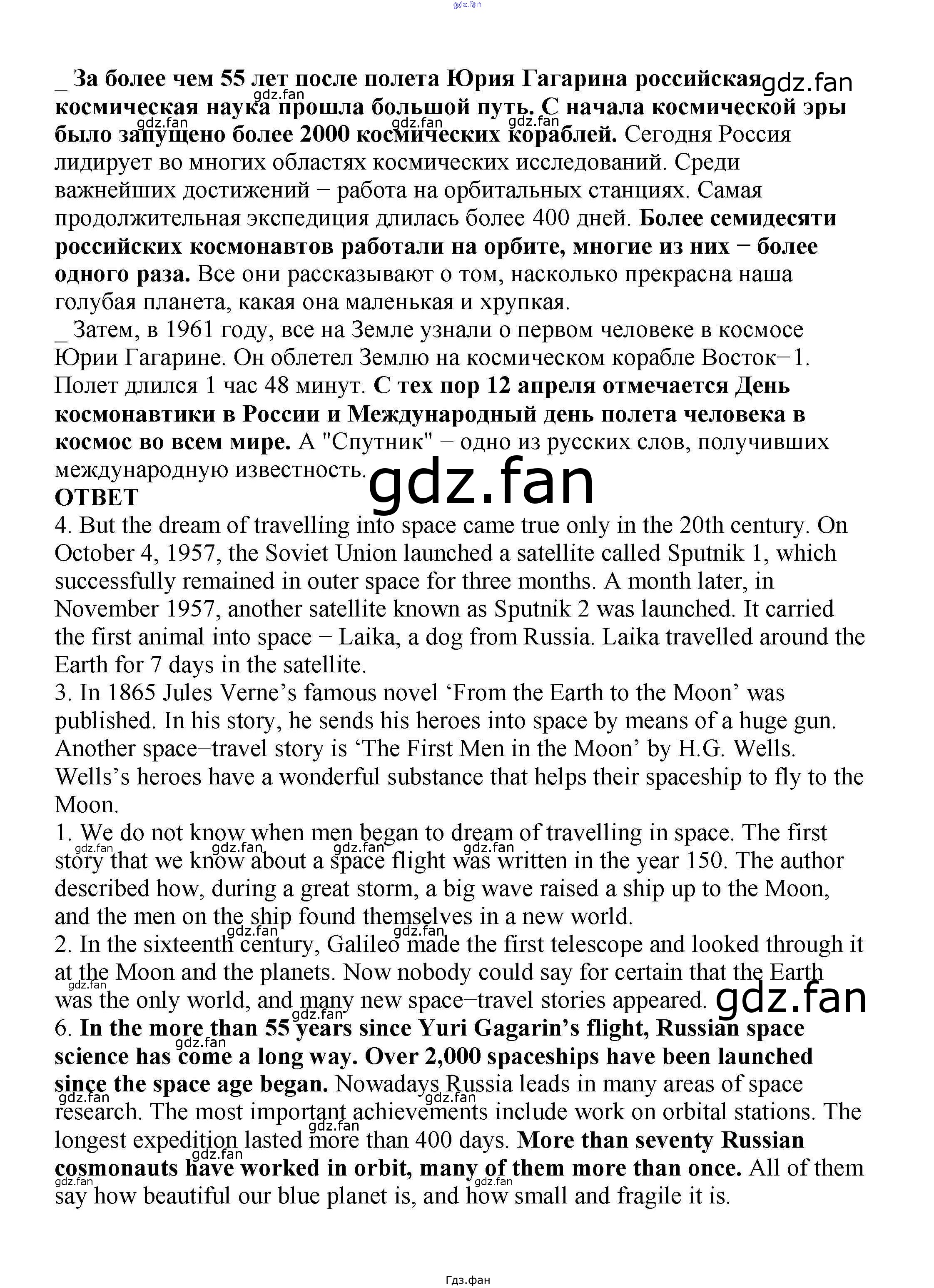 _ За более чем 55 лет после полета Юрия Гагарина российская космическая наука прошла большой путь. С начала космической эры было запущено более 2000 космических кораблей. Сегодня Россия лидирует во многих областях космических исследований. Среди важнейших достижений − работа на орбитальных станциях. Самая продолжительная экспедиция длилась более 400 дней. Более семидесяти российских космонавтов работали на орбите, многие из них − более одного раза. Все они рассказывают о том, насколько прекрасна наша голубая планета, какая она маленькая и хрупкая.

_ Затем, в 1961 году, все на Земле узнали о первом человеке в космосе Юрии Гагарине. Он облетел Землю на космическом корабле Восток−1. Полет длился 1 час 48 минут. С тех пор 12 апреля отмечается День космонавтики в России и Международный день полета человека в космос во всем мире. А "Спутник" − одно из русских слов, получивших международную известность.

ОТВЕТ

4. But the dream of travelling into space came true only in the 20th century. On October 4, 1957, the Soviet Union launched a satellite called Sputnik 1, which successfully remained in outer space for three months. A month later, in November 1957, another satellite known as Sputnik 2 was launched. It carried the first animal into space − Laika, a dog from Russia. Laika travelled around the Earth for 7 days in the satellite.

3. In 1865 Jules Verne's famous novel 'From the Earth to the Moon' was published. In his story, he sends his heroes into space by means of a huge gun. Another space−travel story is 'The First Men in the Moon' by H.G. Wells. Wells's heroes have a wonderful substance that helps their spaceship to fly to the Moon.

1. We do not know when men began to dream of travelling in space. The first story that we know about a space flight was written in the year 150. The author described how, during a great storm, a big wave raised a ship up to the Moon, and the men on the ship found themselves in a new world.

2. In the sixteenth century, Galileo made the first telescope and looked through it at the Moon and the planets. Now nobody could say for certain that the Earth was the only world, and many new space−travel stories appeared.

6. In the more than 55 years since Yuri Gagarin's flight, Russian space science has come a long way. Over 2,000 spaceships have been launched since the space age began. Nowadays Russia leads in many areas of space research. The most important achievements include work on orbital stations. The longest expedition lasted more than 400 days. More than seventy Russian cosmonauts have worked in orbit, many of them more than once. All of them say how beautiful our blue planet is, and how small and fragile it is.

Гдз.фан

gdz.fan